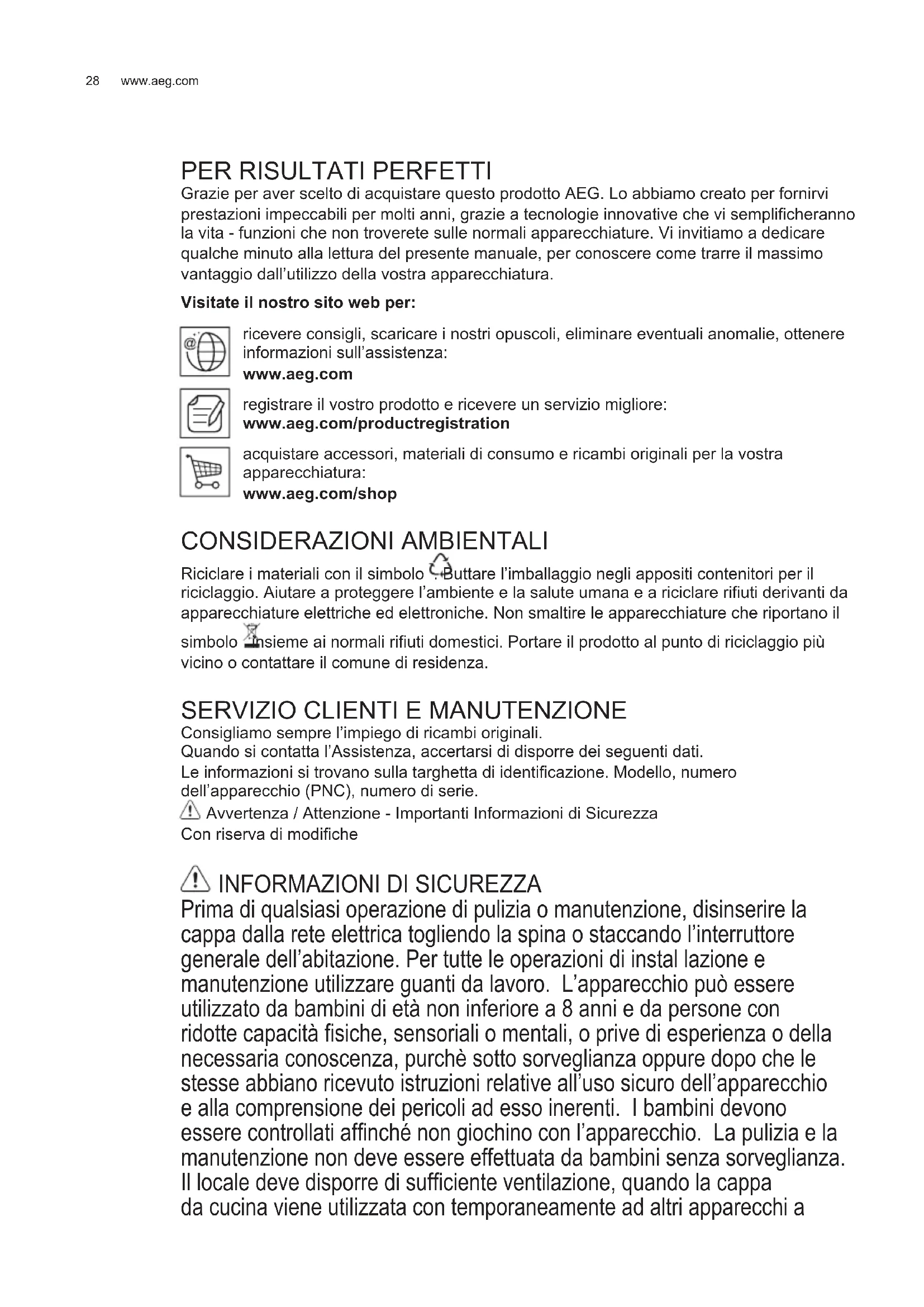 28 www.aeg.com

PER RISULTATI PERFETTI

Grazie per aver scelto di acquistare questo prodotto AEG. Lo abbiamo creato per fornirvi prestazioni impeccabili per molti anni, grazie a tecnologie innovative che vi semplificheranno la vita - funzioni che non troverete sulle normali apparecchiature. Vi invitiamo a dedicare qualche minuto alla lettura del presente manuale, per conoscere come trarre il massimo vantaggio dall'utilizzo della vostra apparecchiatura.

Visitate il nostro sito web per:

ricevere consigli, scaricare i nostri opuscoli, eliminare eventuali anomalie, ottenere informazioni sull'assistenza:
www.aeg.com

registrare il vostro prodotto e ricevere un servizio migliore:
www.aeg.com/productregistration

acquistare accessori, materiali di consumo e ricambi originali per la vostra apparecchiatura:
www.aeg.com/shop

CONSIDERAZIONI AMBIENTALI

Riciclare i materiali con il simbolo . Buttare l'imballaggio negli appositi contenitori per il riciclaggio. Aiutare a proteggere l'ambiente e la salute umana e a riciclare rifiuti derivanti da apparecchiature elettriche ed elettroniche. Non smaltire le apparecchiature che riportano il simbolo insieme ai normali rifiuti domestici. Portare il prodotto al punto di riciclaggio più vicino o contattare il comune di residenza.

SERVIZIO CLIENTI E MANUTENZIONE

Consigliamo sempre l'impiego di ricambi originali.
Quando si contatta l'Assistenza, accertarsi di disporre dei seguenti dati.
Le informazioni si trovano sulla targhetta di identificazione. Modello, numero dell'apparecchio (PNC), numero di serie.
Avvertenza / Attenzione - Importanti Informazioni di Sicurezza
Con riserva di modifiche

INFORMAZIONI DI SICUREZZA

Prima di qualsiasi operazione di pulizia o manutenzione, disinserire la cappa dalla rete elettrica togliendo la spina o staccando l'interruttore generale dell'abitazione. Per tutte le operazioni di instal lazione e manutenzione utilizzare guanti da lavoro. L'apparecchio può essere utilizzato da bambini di età non inferiore a 8 anni e da persone con ridotte capacità fisiche, sensoriali o mentali, o prive di esperienza o della necessaria conoscenza, purchè sotto sorveglianza oppure dopo che le stesse abbiano ricevuto istruzioni relative all'uso sicuro dell'apparecchio e alla comprensione dei pericoli ad esso inerenti. I bambini devono essere controllati affinché non giochino con l'apparecchio. La pulizia e la manutenzione non deve essere effettuata da bambini senza sorveglianza. Il locale deve disporre di sufficiente ventilazione, quando la cappa da cucina viene utilizzata con temporaneamente ad altri apparecchi a